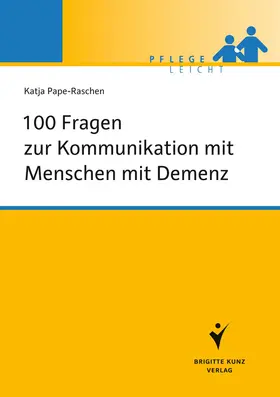 PFLEGE
LEICHT

Katja Pape-Raschen

100 Fragen
zur Kommunikation mit
Menschen mit Demenz

BRIGITTE KUNZ
VERLAG